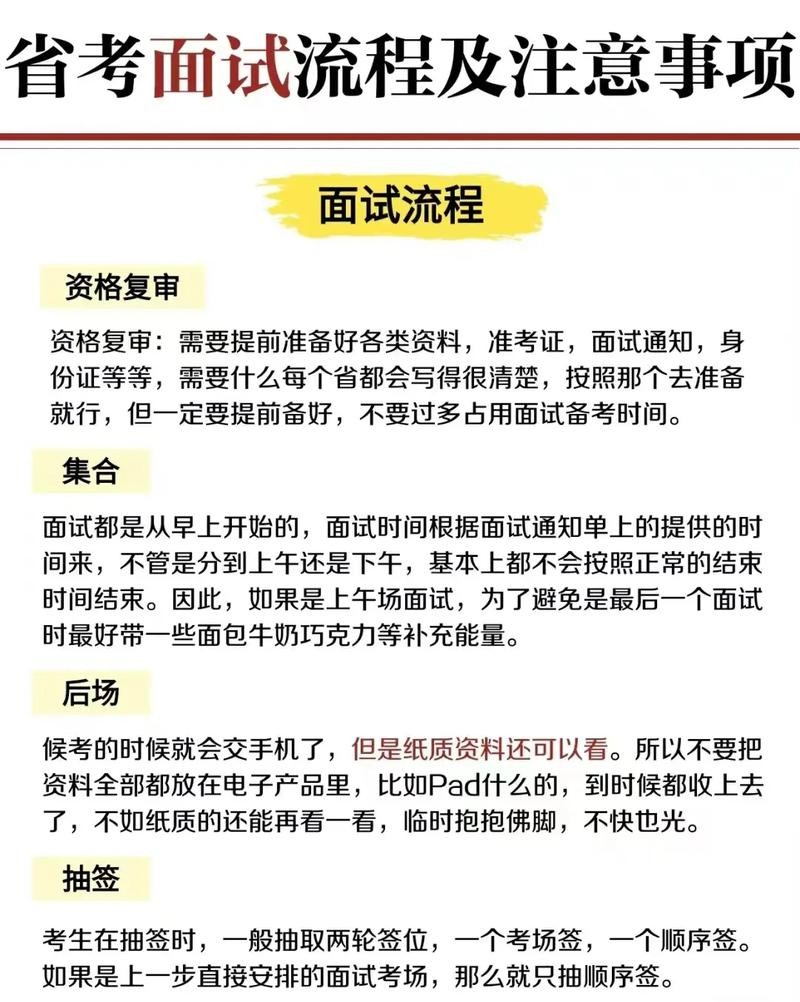 省考面试流程及注意事项

面试流程

资格复审

资格复审：需要提前准备好各类资料，准考证，面试通知，身份证等等，需要什么每个省都会写得很清楚，按照那个去准备就行，但一定要提前备好，不要过多占用面试备考时间。

集合

面试都是从早上开始的，面试时间根据面试通知单上的提供的时间来，不管是分到上午还是下午，基本上都不会按照正常的结束时间结束。因此，如果是上午场面试，为了避免是最后一个面试时最好带一些面包牛奶巧克力等补充能量。

后场

候考的时候就会交手机了，但是纸质资料还可以看。所以不要把资料全部都放在电子产品里，比如Pad什么的，到时候都收上去了，不如纸质的还能再看一看，临时抱抱佛脚，不快也光。

抽签

考生在抽签时，一般抽取两轮签位，一个考场签，一个顺序签。如果是上一步直接安排的面试考场，那么就只抽顺序签。